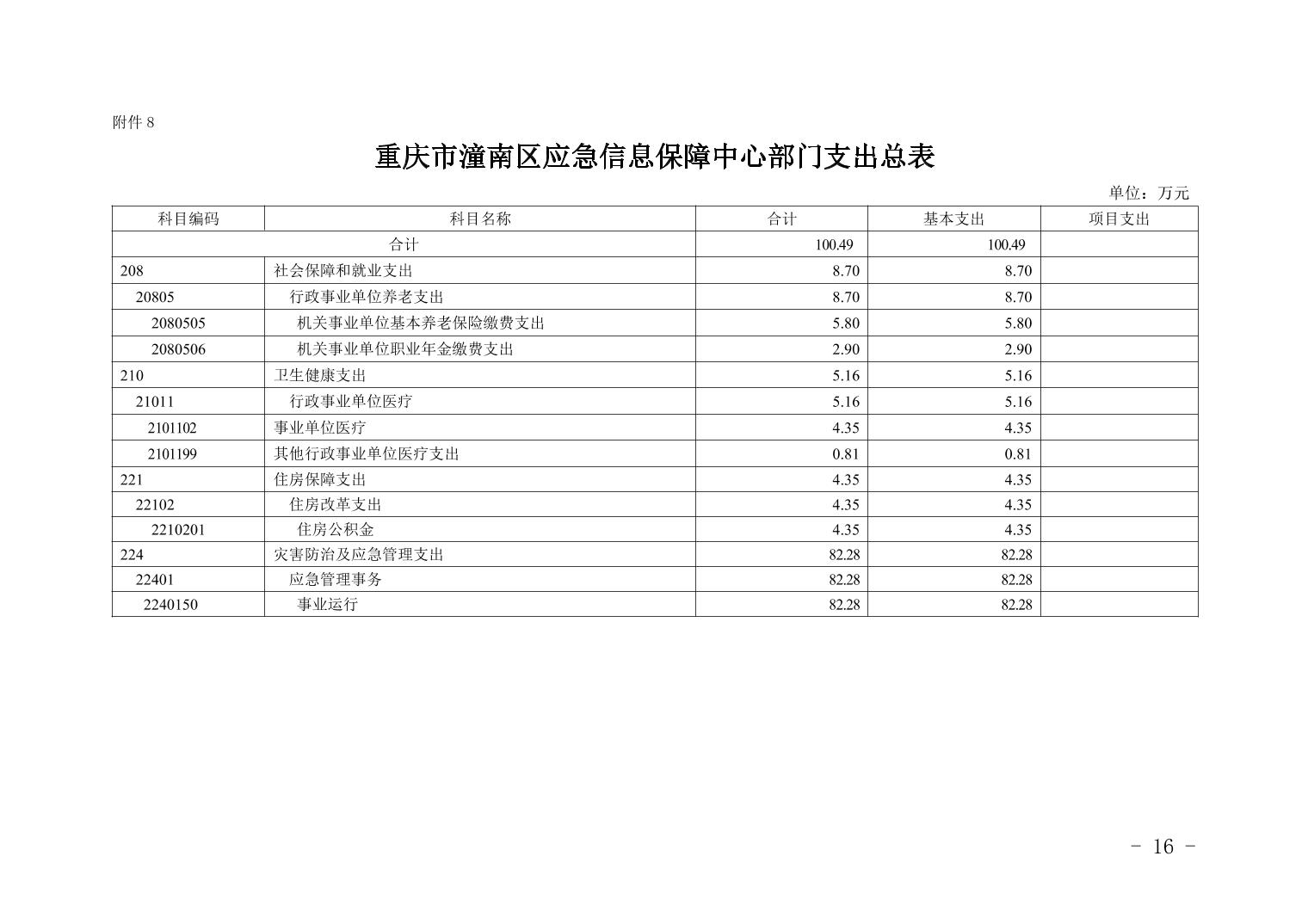 附件 8

重庆市潼南区应急信息保障中心部门支出总表

单位：万元

| 科目编码 | 科目名称 | 合计 | 基本支出 | 项目支出 |
|---|---|---|---|---|
| 合计 | | 100.49 | 100.49 | |
| 208 | 社会保障和就业支出 | 8.70 | 8.70 | |
| 20805 | 行政事业单位养老支出 | 8.70 | 8.70 | |
| 2080505 | 机关事业单位基本养老保险缴费支出 | 5.80 | 5.80 | |
| 2080506 | 机关事业单位职业年金缴费支出 | 2.90 | 2.90 | |
| 210 | 卫生健康支出 | 5.16 | 5.16 | |
| 21011 | 行政事业单位医疗 | 5.16 | 5.16 | |
| 2101102 | 事业单位医疗 | 4.35 | 4.35 | |
| 2101199 | 其他行政事业单位医疗支出 | 0.81 | 0.81 | |
| 221 | 住房保障支出 | 4.35 | 4.35 | |
| 22102 | 住房改革支出 | 4.35 | 4.35 | |
| 2210201 | 住房公积金 | 4.35 | 4.35 | |
| 224 | 灾害防治及应急管理支出 | 82.28 | 82.28 | |
| 22401 | 应急管理事务 | 82.28 | 82.28 | |
| 2240150 | 事业运行 | 82.28 | 82.28 | |

- 16 -